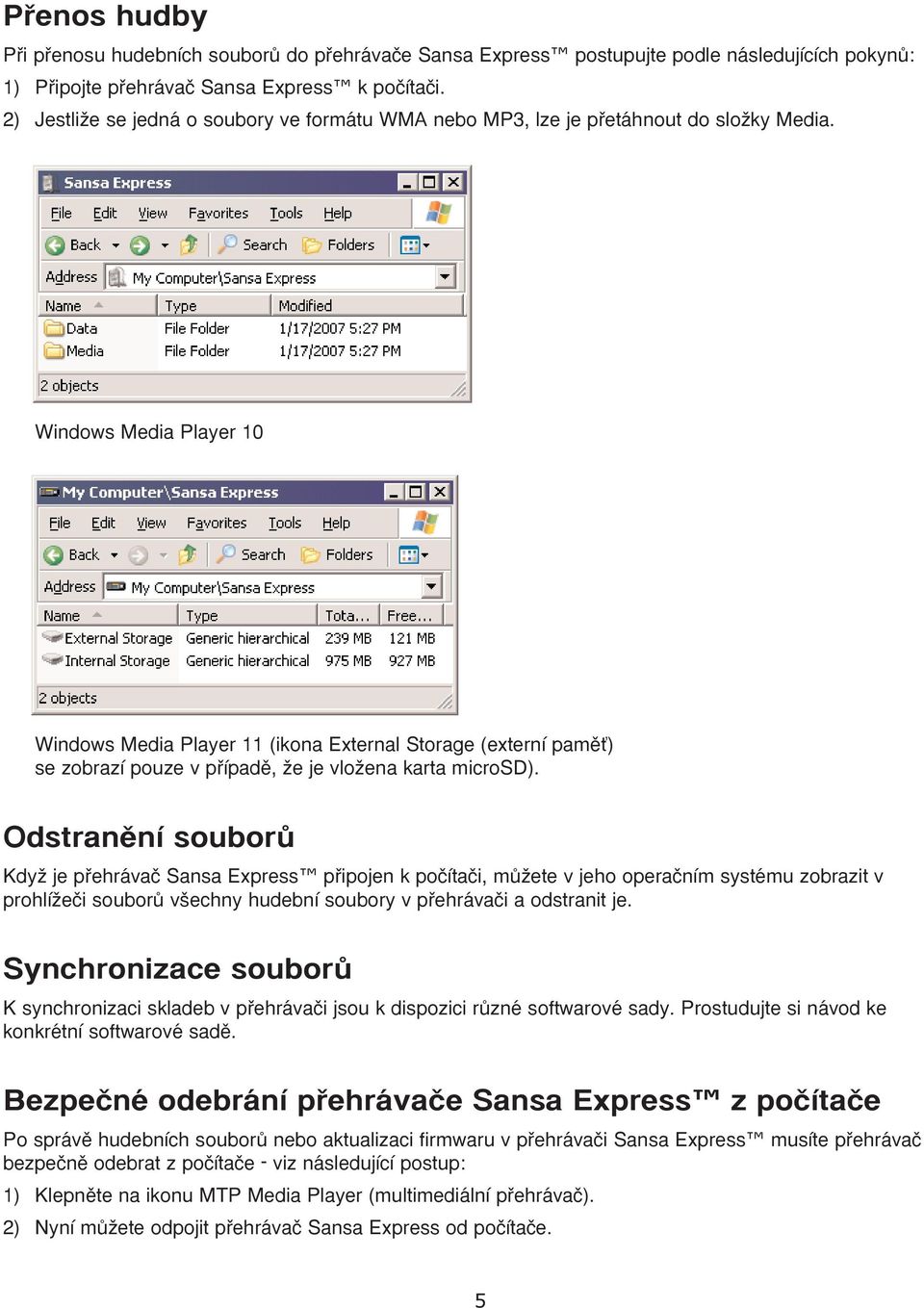 Přenos hudby

Při přenosu hudebních souborů do přehrávače Sansa Express™ postupujte podle následujících pokynů:

1) Připojte přehrávač Sansa Express™ k počítači.

2) Jestliže se jedná o soubory ve formátu WMA nebo MP3, lze je přetáhnout do složky Media.

Sansa Express

File Edit View Favorites Tools Help

Back Search Folders

Address My Computer\Sansa Express

| Name | Type | Modified |
|---|---|---|
| Data | File Folder | 1/17/2007 5:27 PM |
| Media | File Folder | 1/17/2007 5:27 PM |

2 objects

Windows Media Player 10

My Computer\Sansa Express

File Edit View Favorites Tools Help

Back Search Folders

Address My Computer\Sansa Express

| Name | Type | Tota... | Free... |
|---|---|---|---|
| External Storage | Generic hierarchical | 239 MB | 121 MB |
| Internal Storage | Generic hierarchical | 975 MB | 927 MB |

2 objects

Windows Media Player 11 (ikona External Storage (externí paměť) se zobrazí pouze v případě, že je vložena karta microSD).

Odstranění souborů

Když je přehrávač Sansa Express™ připojen k počítači, můžete v jeho operačním systému zobrazit v prohlížeči souborů všechny hudební soubory v přehrávači a odstranit je.

Synchronizace souborů

K synchronizaci skladeb v přehrávači jsou k dispozici různé softwarové sady. Prostudujte si návod ke konkrétní softwarové sadě.

Bezpečné odebrání přehrávače Sansa Express™ z počítače

Po správě hudebních souborů nebo aktualizaci firmwaru v přehrávači Sansa Express™ musíte přehrávač bezpečně odebrat z počítače - viz následující postup:

1) Klepněte na ikonu MTP Media Player (multimediální přehrávač).

2) Nyní můžete odpojit přehrávač Sansa Express od počítače.

5